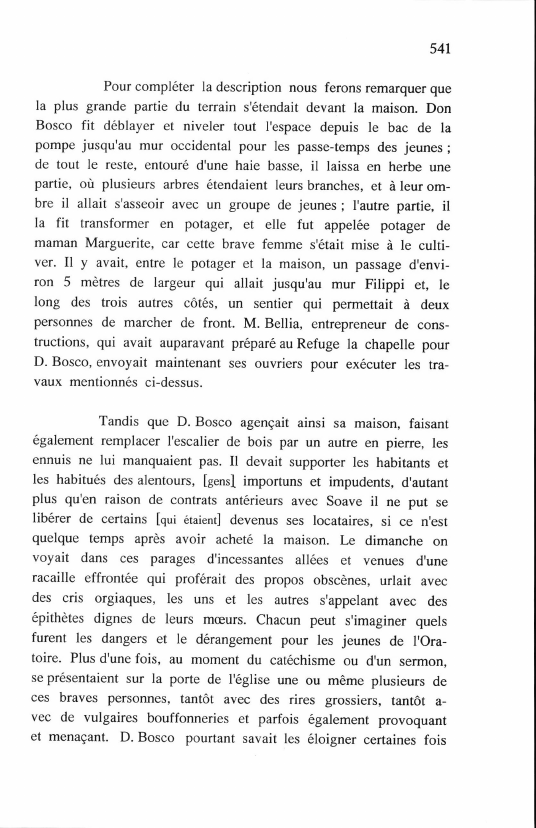 541

Pour compléter la description nous ferons remarquer que la plus grande partie du terrain s'étendait devant la maison. Don Bosco fit déblayer et niveler tout l'espace depuis le bac de la pompe jusqu'au mur occidental pour les passe-temps des jeunes ; de tout le reste, entouré d'une haie basse, il laissa en herbe une partie, où plusieurs arbres étendaient leurs branches, et à leur ombre il allait s'asseoir avec un groupe de jeunes ; l'autre partie, il la fit transformer en potager, et elle fut appelée potager de maman Marguerite, car cette brave femme s'était mise à le cultiver. Il y avait, entre le potager et la maison, un passage d'environ 5 mètres de largeur qui allait jusqu'au mur Filippi et, le long des trois autres côtés, un sentier qui permettait à deux personnes de marcher de front. M. Bellia, entrepreneur de constructions, qui avait auparavant préparé au Refuge la chapelle pour D. Bosco, envoyait maintenant ses ouvriers pour exécuter les travaux mentionnés ci-dessus.

Tandis que D. Bosco agençait ainsi sa maison, faisant également remplacer l'escalier de bois par un autre en pierre, les ennuis ne lui manquaient pas. Il devait supporter les habitants et les habitués des alentours, [gens] importuns et impudents, d'autant plus qu'en raison de contrats antérieurs avec Soave il ne put se libérer de certains [qui étaient] devenus ses locataires, si ce n'est quelque temps après avoir acheté la maison. Le dimanche on voyait dans ces parages d'incessantes allées et venues d'une racaille effrontée qui proférait des propos obscènes, urlait avec des cris orgiaques, les uns et les autres s'appelant avec des épithètes dignes de leurs mœurs. Chacun peut s'imaginer quels furent les dangers et le dérangement pour les jeunes de l'Oratoire. Plus d'une fois, au moment du catéchisme ou d'un sermon, se présentaient sur la porte de l'église une ou même plusieurs de ces braves personnes, tantôt avec des rires grossiers, tantôt avec de vulgaires bouffonneries et parfois également provoquant et menaçant. D. Bosco pourtant savait les éloigner certaines fois